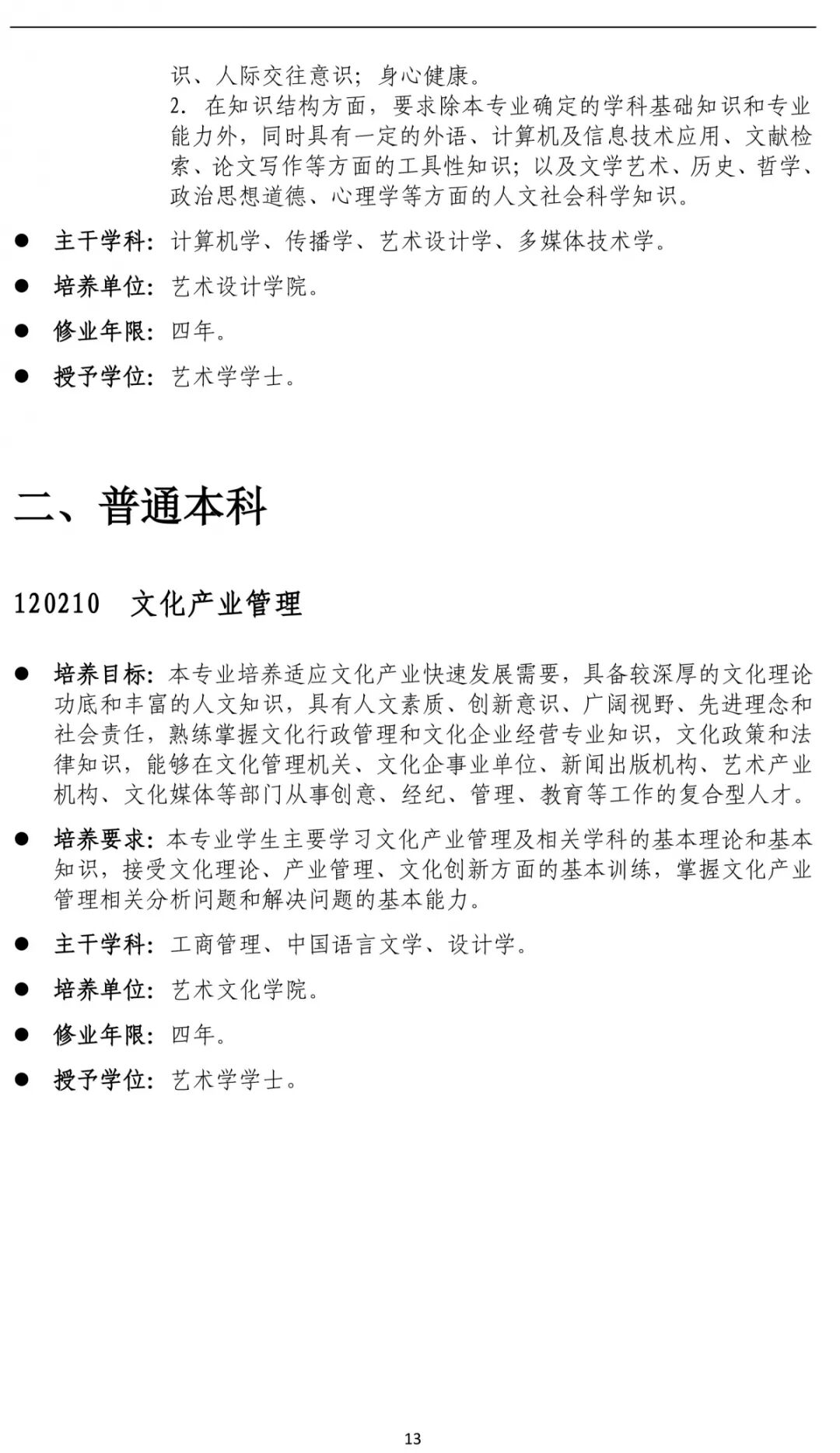 识、人际交往意识；身心健康。

2. 在知识结构方面，要求除本专业确定的学科基础知识和专业能力外，同时具有一定的外语、计算机及信息技术应用、文献检索、论文写作等方面的工具性知识；以及文学艺术、历史、哲学、政治思想道德、心理学等方面的人文社会科学知识。

● 主干学科：计算机学、传播学、艺术设计学、多媒体技术学。

● 培养单位：艺术设计学院。

● 修业年限：四年。

● 授予学位：艺术学学士。

二、普通本科

120210 文化产业管理

● 培养目标：本专业培养适应文化产业快速发展需要，具备较深厚的文化理论功底和丰富的人文知识，具有人文素质、创新意识、广阔视野、先进理念和社会责任，熟练掌握文化行政管理和文化企业经营专业知识，文化政策和法律知识，能够在文化管理机关、文化企事业单位、新闻出版机构、艺术产业机构、文化媒体等部门从事创意、经纪、管理、教育等工作的复合型人才。

● 培养要求：本专业学生主要学习文化产业管理及相关学科的基本理论和基本知识，接受文化理论、产业管理、文化创新方面的基本训练，掌握文化产业管理相关分析问题和解决问题的基本能力。

● 主干学科：工商管理、中国语言文学、设计学。

● 培养单位：艺术文化学院。

● 修业年限：四年。

● 授予学位：艺术学学士。

13